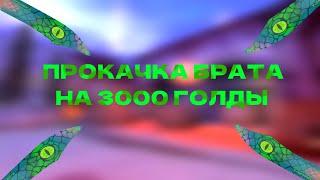 ПРОКАЧКА БРАТА НА 3000 ГОЛДЫ